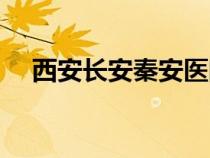 西安长安秦安医